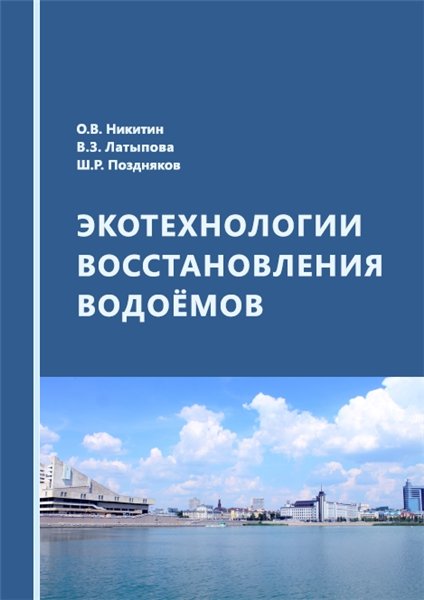 О.В. Никитин
В.З. Латыпова
Ш.Р. Поздняков

ЭКОТЕХНОЛОГИИ ВОССТАНОВЛЕНИЯ ВОДОЁМОВ